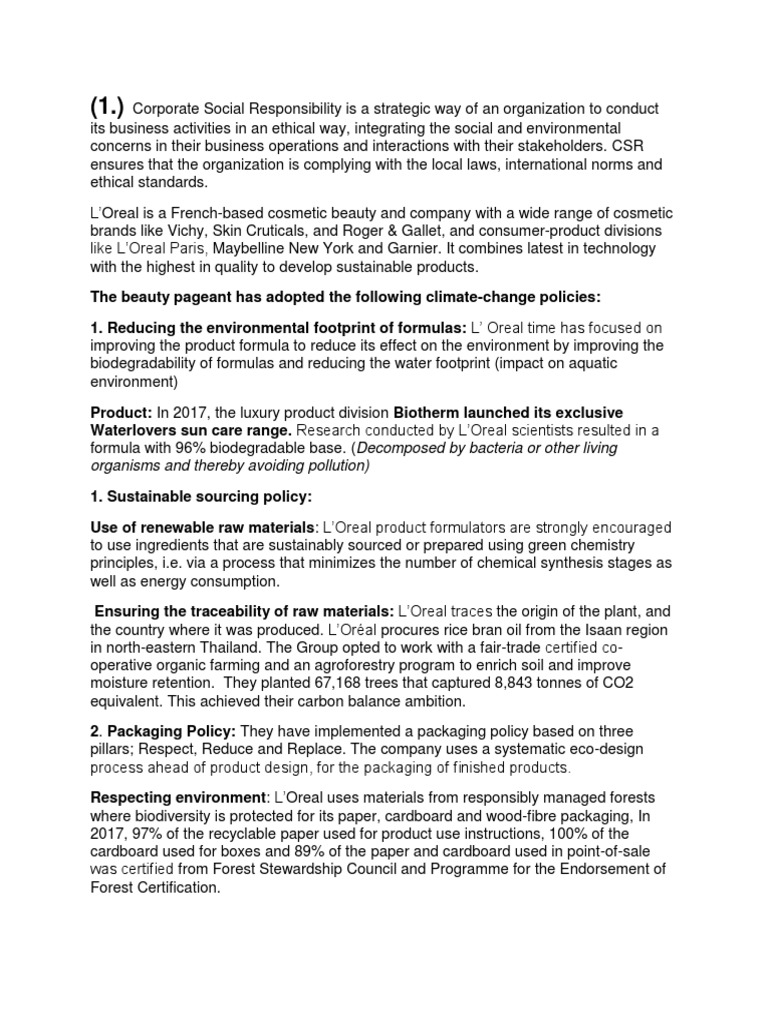 (1.) Corporate Social Responsibility is a strategic way of an organization to conduct its business activities in an ethical way, integrating the social and environmental concerns in their business operations and interactions with their stakeholders. CSR ensures that the organization is complying with the local laws, international norms and ethical standards.

L'Oreal is a French-based cosmetic beauty and company with a wide range of cosmetic brands like Vichy, Skin Cruticals, and Roger & Gallet, and consumer-product divisions like L'Oreal Paris, Maybelline New York and Garnier. It combines latest in technology with the highest in quality to develop sustainable products.

The beauty pageant has adopted the following climate-change policies:

1. Reducing the environmental footprint of formulas: L' Oreal time has focused on improving the product formula to reduce its effect on the environment by improving the biodegradability of formulas and reducing the water footprint (impact on aquatic environment)

Product: In 2017, the luxury product division Biotherm launched its exclusive Waterlovers sun care range. Research conducted by L'Oreal scientists resulted in a formula with 96% biodegradable base. (Decomposed by bacteria or other living organisms and thereby avoiding pollution)

1. Sustainable sourcing policy:

Use of renewable raw materials: L'Oreal product formulators are strongly encouraged to use ingredients that are sustainably sourced or prepared using green chemistry principles, i.e. via a process that minimizes the number of chemical synthesis stages as well as energy consumption.

Ensuring the traceability of raw materials: L'Oreal traces the origin of the plant, and the country where it was produced. L'Oréal procures rice bran oil from the Isaan region in north-eastern Thailand. The Group opted to work with a fair-trade certified co-operative organic farming and an agroforestry program to enrich soil and improve moisture retention. They planted 67,168 trees that captured 8,843 tonnes of CO2 equivalent. This achieved their carbon balance ambition.

2. Packaging Policy: They have implemented a packaging policy based on three pillars; Respect, Reduce and Replace. The company uses a systematic eco-design process ahead of product design, for the packaging of finished products.

Respecting environment: L'Oreal uses materials from responsibly managed forests where biodiversity is protected for its paper, cardboard and wood-fibre packaging, In 2017, 97% of the recyclable paper used for product use instructions, 100% of the cardboard used for boxes and 89% of the paper and cardboard used in point-of-sale was certified from Forest Stewardship Council and Programme for the Endorsement of Forest Certification.